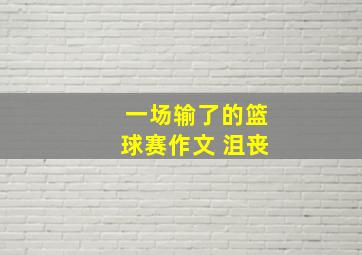 一场输了的篮球赛作文 沮丧